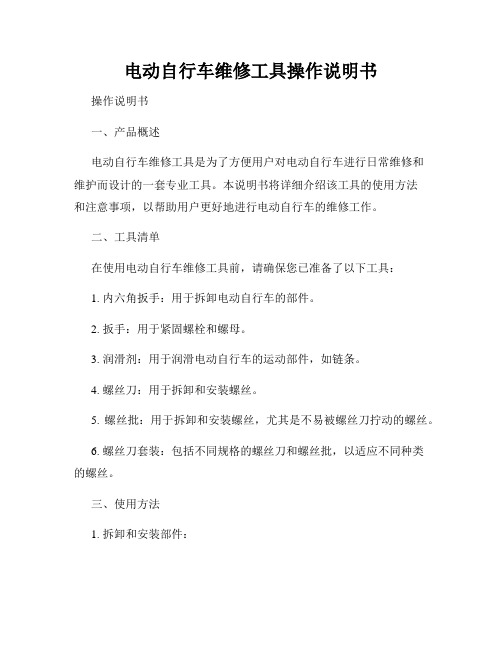 电动自行车维修工具操作说明书

操作说明书

一、产品概述

电动自行车维修工具是为了方便用户对电动自行车进行日常维修和维护而设计的一套专业工具。本说明书将详细介绍该工具的使用方法和注意事项，以帮助用户更好地进行电动自行车的维修工作。

二、工具清单

在使用电动自行车维修工具前，请确保您已准备了以下工具：

1. 内六角扳手：用于拆卸电动自行车的部件。

2. 扳手：用于紧固螺栓和螺母。

3. 润滑剂：用于润滑电动自行车的运动部件，如链条。

4. 螺丝刀：用于拆卸和安装螺丝。

5. 螺丝批：用于拆卸和安装螺丝，尤其是不易被螺丝刀拧动的螺丝。

6. 螺丝刀套装：包括不同规格的螺丝刀和螺丝批，以适应不同种类的螺丝。

三、使用方法

1. 拆卸和安装部件：